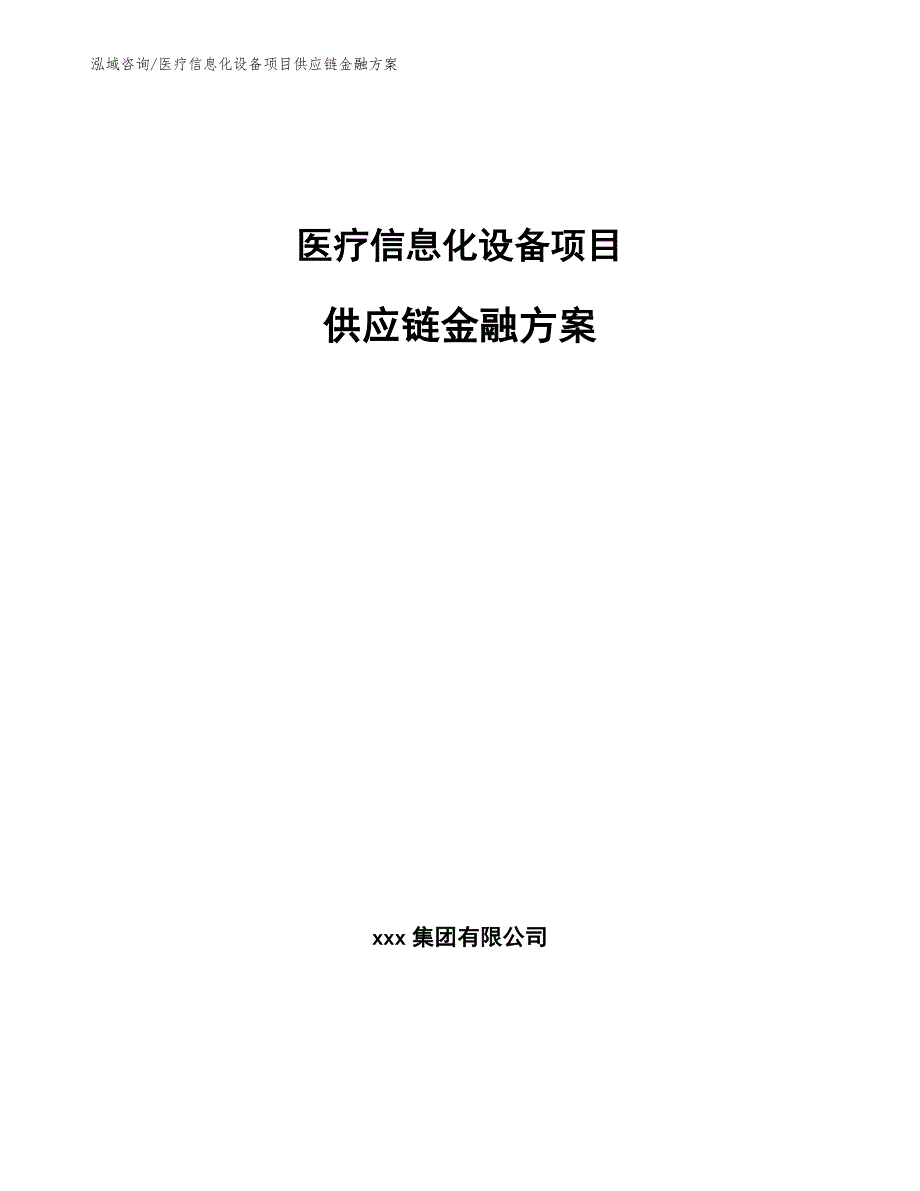 泓域咨询/医疗信息化设备项目供应链金融方案

医疗信息化设备项目

供应链金融方案

xxx 集团有限公司